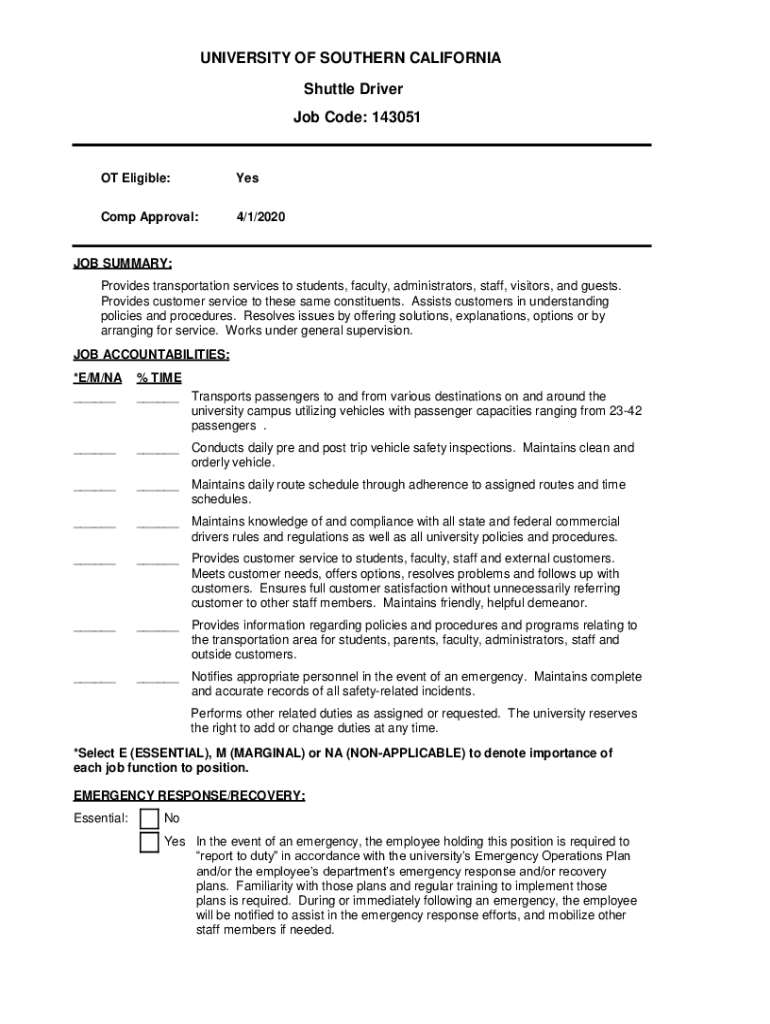 UNIVERSITY OF SOUTHERN CALIFORNIA

Shuttle Driver

Job Code: 143051

OT Eligible: Yes

Comp Approval: 4/1/2020

JOB SUMMARY:

Provides transportation services to students, faculty, administrators, staff, visitors, and guests. Provides customer service to these same constituents. Assists customers in understanding policies and procedures. Resolves issues by offering solutions, explanations, options or by arranging for service. Works under general supervision.

JOB ACCOUNTABILITIES:

*E/M/NA % TIME

______ ______ Transports passengers to and from various destinations on and around the university campus utilizing vehicles with passenger capacities ranging from 23-42 passengers .

______ ______ Conducts daily pre and post trip vehicle safety inspections. Maintains clean and orderly vehicle.

______ ______ Maintains daily route schedule through adherence to assigned routes and time schedules.

______ ______ Maintains knowledge of and compliance with all state and federal commercial drivers rules and regulations as well as all university policies and procedures.

______ ______ Provides customer service to students, faculty, staff and external customers. Meets customer needs, offers options, resolves problems and follows up with customers. Ensures full customer satisfaction without unnecessarily referring customer to other staff members. Maintains friendly, helpful demeanor.

______ ______ Provides information regarding policies and procedures and programs relating to the transportation area for students, parents, faculty, administrators, staff and outside customers.

______ ______ Notifies appropriate personnel in the event of an emergency. Maintains complete and accurate records of all safety-related incidents.

Performs other related duties as assigned or requested. The university reserves the right to add or change duties at any time.

*Select E (ESSENTIAL), M (MARGINAL) or NA (NON-APPLICABLE) to denote importance of each job function to position.

EMERGENCY RESPONSE/RECOVERY:

Essential: No

Yes In the event of an emergency, the employee holding this position is required to "report to duty" in accordance with the university's Emergency Operations Plan and/or the employee's department's emergency response and/or recovery plans. Familiarity with those plans and regular training to implement those plans is required. During or immediately following an emergency, the employee will be notified to assist in the emergency response efforts, and mobilize other staff members if needed.